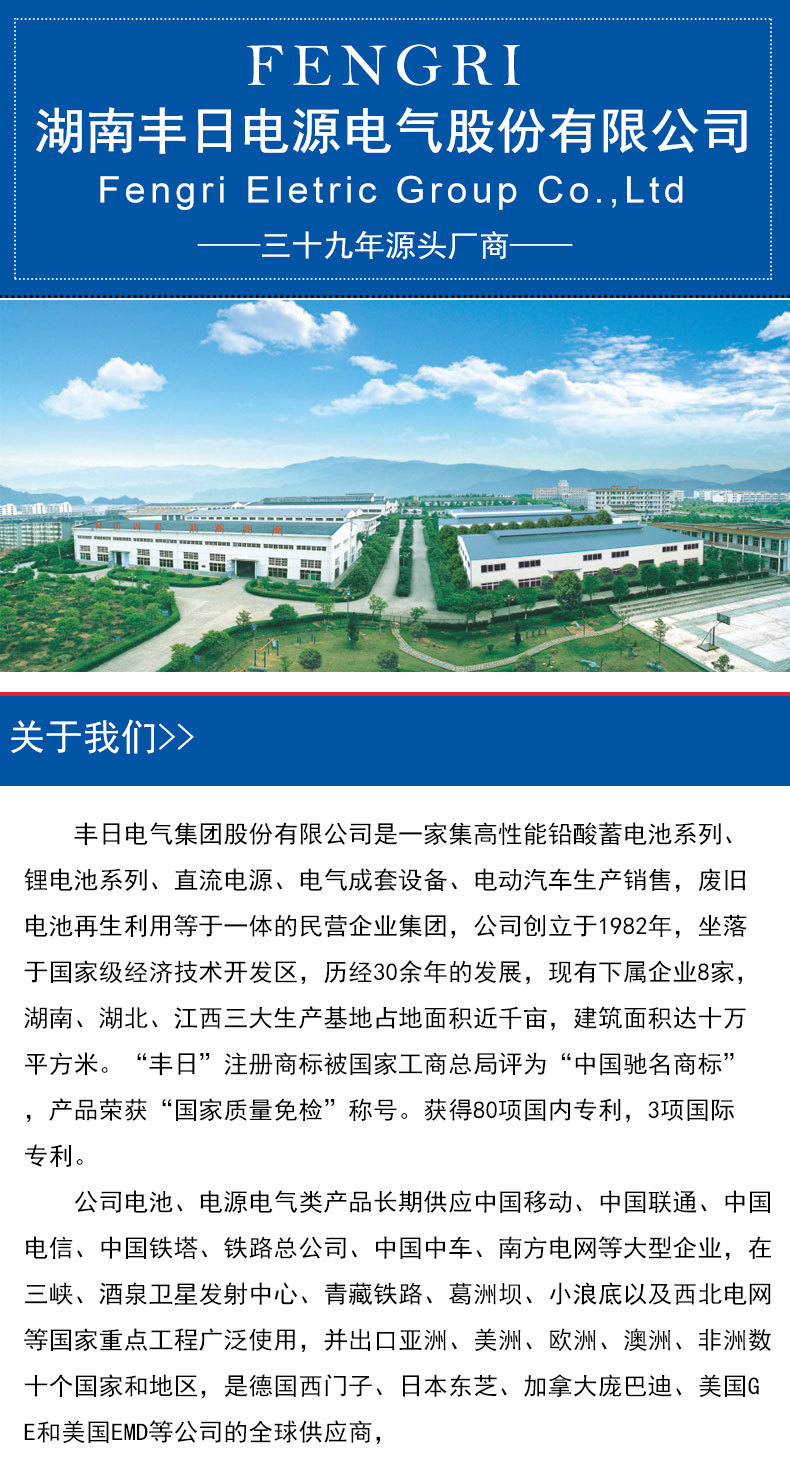 FENGRI
湖南丰日电源电气股份有限公司
Fengri Eletric Group Co.,Ltd
——三十九年源头厂商——

关于我们>>

丰日电气集团股份有限公司是一家集高性能铅酸蓄电池系列、锂电池系列、直流电源、电气成套设备、电动汽车生产销售，废旧电池再生利用等于一体的民营企业集团，公司创立于1982年，坐落于国家级经济技术开发区，历经30余年的发展，现有下属企业8家，湖南、湖北、江西三大生产基地占地面积近千亩，建筑面积达十万平方米。“丰日”注册商标被国家工商总局评为“中国驰名商标”，产品荣获“国家质量免检”称号。获得80项国内专利，3项国际专利。

公司电池、电源电气类产品长期供应中国移动、中国联通、中国电信、中国铁塔、铁路总公司、中国中车、南方电网等大型企业，在三峡、酒泉卫星发射中心、青藏铁路、葛洲坝、小浪底以及西北电网等国家重点工程广泛使用，并出口亚洲、美洲、欧洲、澳洲、非洲数十个国家和地区，是德国西门子、日本东芝、加拿大庞巴迪、美国GE和美国EMD等公司的全球供应商，